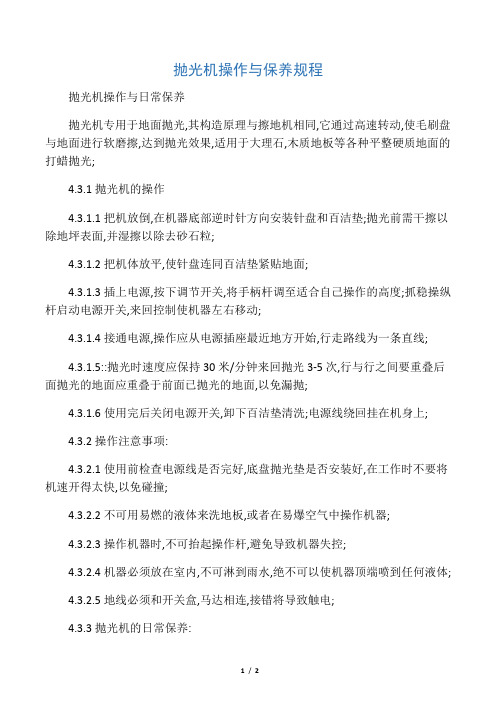 抛光机操作与保养规程

抛光机操作与日常保养

抛光机专用于地面抛光,其构造原理与擦地机相同,它通过高速转动,使毛刷盘与地面进行软磨擦,达到抛光效果,适用于大理石,木质地板等各种平整硬质地面的打蜡抛光;

4.3.1 抛光机的操作

4.3.1.1 把机放倒,在机器底部逆时针方向安装针盘和百洁垫;抛光前需干擦以除地坪表面,并湿擦以除去砂石粒;

4.3.1.2 把机体放平,使针盘连同百洁垫紧贴地面;

4.3.1.3 插上电源,按下调节开关,将手柄杆调至适合自己操作的高度;抓稳操纵杆启动电源开关,来回控制使机器左右移动;

4.3.1.4 接通电源,操作应从电源插座最近地方开始,行走路线为一条直线;

4.3.1.5::抛光时速度应保持 30 米/分钟来回抛光 3-5 次,行与行之间要重叠后面抛光的地面应重叠于前面已抛光的地面,以免漏抛;

4.3.1.6 使用完后关闭电源开关,卸下百洁垫清洗;电源线绕回挂在机身上;

4.3.2 操作注意事项:

4.3.2.1 使用前检查电源线是否完好,底盘抛光垫是否安装好,在工作时不要将机速开得太快,以免碰撞;

4.3.2.2 不可用易燃的液体来洗地板,或者在易爆空气中操作机器;

4.3.2.3 操作机器时,不可抬起操作杆,避免导致机器失控;

4.3.2.4 机器必须放在室内,不可淋到雨水,绝不可以使机器顶端喷到任何液体;

4.3.2.5 地线必须和开关盒,马达相连,接错将导致触电;

4.3.3 抛光机的日常保养:

1 / 2